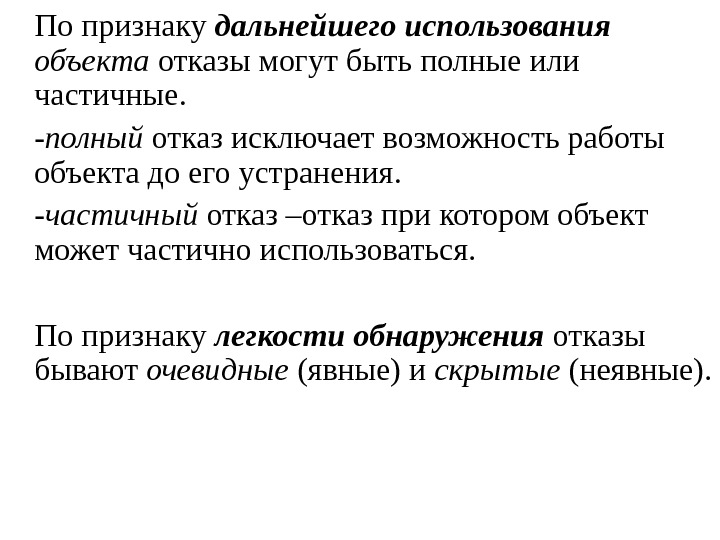 По признаку дальнейшего использования объекта отказы могут быть полные или частичные.

-полный отказ исключает возможность работы объекта до его устранения.

-частичный отказ –отказ при котором объект может частично использоваться.

По признаку легкости обнаружения отказы бывают очевидные (явные) и скрытые (неявные).